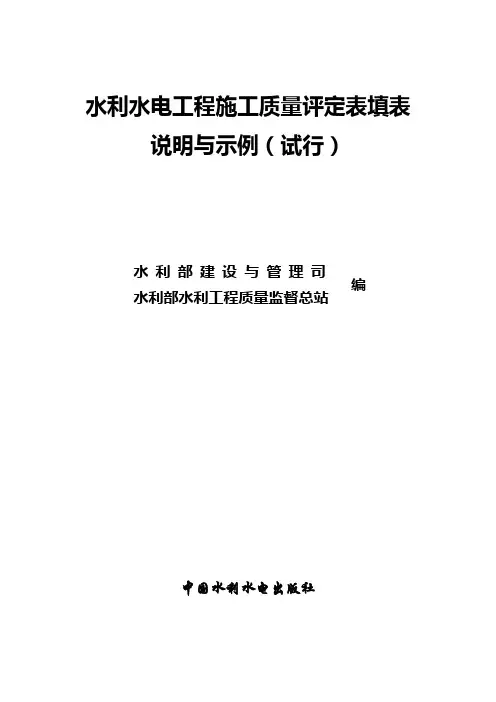 水利水电工程施工质量评定表填表
说明与示例（试行）

水利部建设与管理司
水利部水利工程质量监督总站
编

中国水利水电出版社